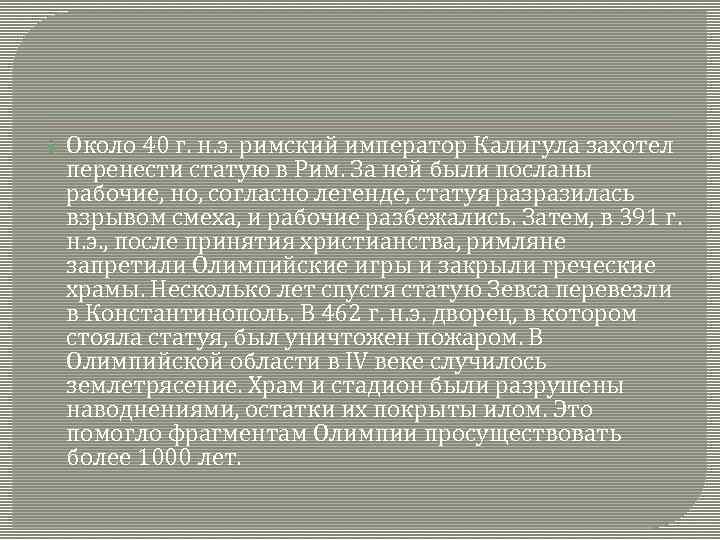 Около 40 г. н.э. римский император Калигула захотел перенести статую в Рим. За ней были посланы рабочие, но, согласно легенде, статуя разразилась взрывом смеха, и рабочие разбежались. Затем, в 391 г. н.э., после принятия христианства, римляне запретили Олимпийские игры и закрыли греческие храмы. Несколько лет спустя статую Зевса перевезли в Константинополь. В 462 г. н.э. дворец, в котором стояла статуя, был уничтожен пожаром. В Олимпийской области в IV веке случилось землетрясение. Храм и стадион были разрушены наводнениями, остатки их покрыты илом. Это помогло фрагментам Олимпии просуществовать более 1000 лет.